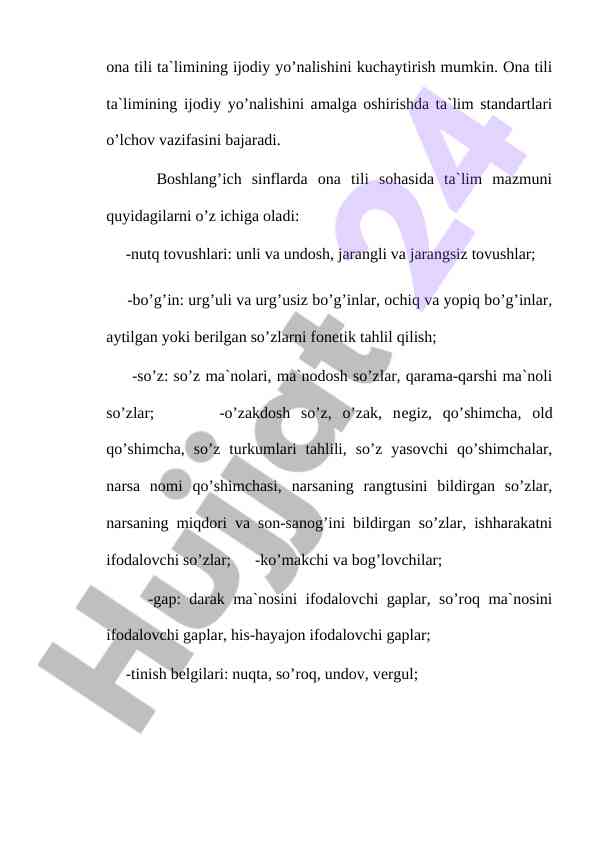 ona tili ta`limining ijodiy yo’nalishini kuchaytirish mumkin. Ona tili ta`limining ijodiy yo’nalishini amalga oshirishda ta`lim standartlari o’lchov vazifasini bajaradi.

Boshlang’ich sinflarda ona tili sohasida ta`lim mazmuni quyidagilarni o’z ichiga oladi:

-nutq tovushlari: unli va undosh, jarangli va jarangsiz tovushlar;

-bo’g’in: urg’uli va urg’usiz bo’g’inlar, ochiq va yopiq bo’g’inlar, aytilgan yoki berilgan so’zlarni fonetik tahlil qilish;

-so’z: so’z ma`nolari, ma`nodosh so’zlar, qarama-qarshi ma`noli so’zlar; -o’zakdosh so’z, o’zak, negiz, qo’shimcha, old qo’shimcha, so’z turkumlari tahlili, so’z yasovchi qo’shimchalar, narsa nomi qo’shimchasi, narsaning rangtusini bildirgan so’zlar, narsaning miqdori va son-sanog’ini bildirgan so’zlar, ishharakatni ifodalovchi so’zlar; -ko’makchi va bog’lovchilar;

-gap: darak ma`nosini ifodalovchi gaplar, so’roq ma`nosini ifodalovchi gaplar, his-hayajon ifodalovchi gaplar;

-tinish belgilari: nuqta, so’roq, undov, vergul;

Hujjat 24